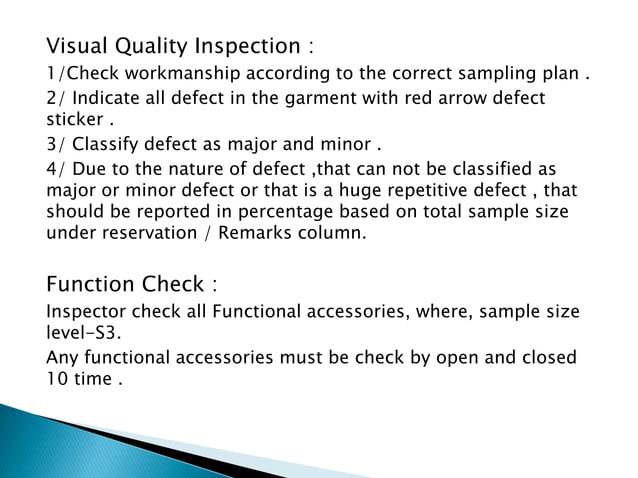 Visual Quality Inspection :

1/Check workmanship according to the correct sampling plan .

2/ Indicate all defect in the garment with red arrow defect sticker .

3/ Classify defect as major and minor .

4/ Due to the nature of defect ,that can not be classified as major or minor defect or that is a huge repetitive defect , that should be reported in percentage based on total sample size under reservation / Remarks column.

Function Check :

Inspector check all Functional accessories, where, sample size level-S3.

Any functional accessories must be check by open and closed 10 time .